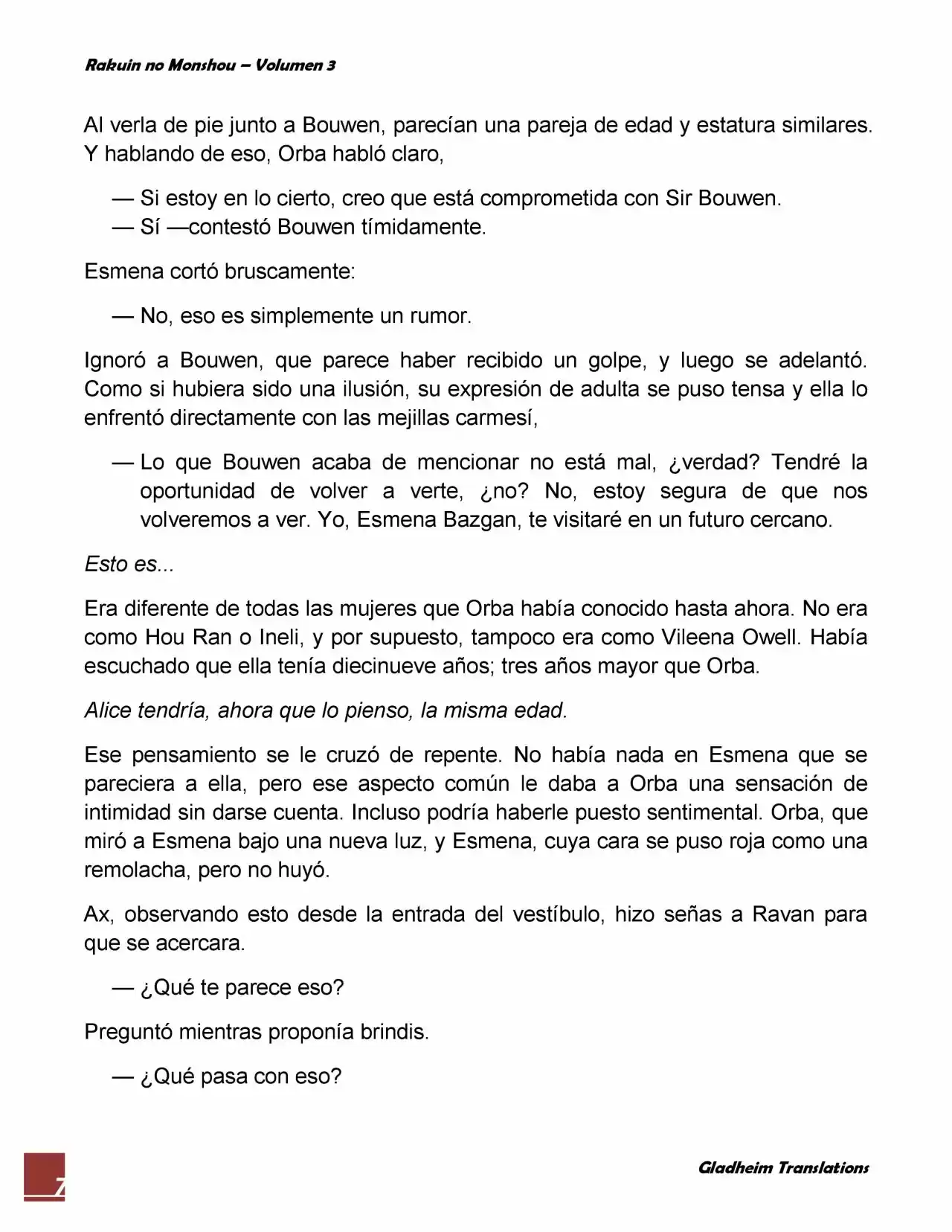 Rakuin no Monshou – Volumen 3

Al verla de pie junto a Bouwen, parecían una pareja de edad y estatura similares. Y hablando de eso, Orba habló claro,

— Si estoy en lo cierto, creo que está comprometida con Sir Bouwen.
— Sí —contestó Bouwen tímidamente.

Esmena cortó bruscamente:

— No, eso es simplemente un rumor.

Ignoró a Bouwen, que parece haber recibido un golpe, y luego se adelantó. Como si hubiera sido una ilusión, su expresión de adulta se puso tensa y ella lo enfrentó directamente con las mejillas carmesí,

— Lo que Bouwen acaba de mencionar no está mal, ¿verdad? Tendré la oportunidad de volver a verte, ¿no? No, estoy segura de que nos volveremos a ver. Yo, Esmena Bazgan, te visitaré en un futuro cercano.

Esto es...

Era diferente de todas las mujeres que Orba había conocido hasta ahora. No era como Hou Ran o Ineli, y por supuesto, tampoco era como Vileena Owell. Había escuchado que ella tenía diecinueve años; tres años mayor que Orba.

Alice tendría, ahora que lo pienso, la misma edad.

Ese pensamiento se le cruzó de repente. No había nada en Esmena que se pareciera a ella, pero ese aspecto común le daba a Orba una sensación de intimidad sin darse cuenta. Incluso podría haberle puesto sentimental. Orba, que miró a Esmena bajo una nueva luz, y Esmena, cuya cara se puso roja como una remolacha, pero no huyó.

Ax, observando esto desde la entrada del vestíbulo, hizo señas a Ravan para que se acercara.

— ¿Qué te parece eso?

Preguntó mientras proponía brindis.

— ¿Qué pasa con eso?

7

Gladheim Translations